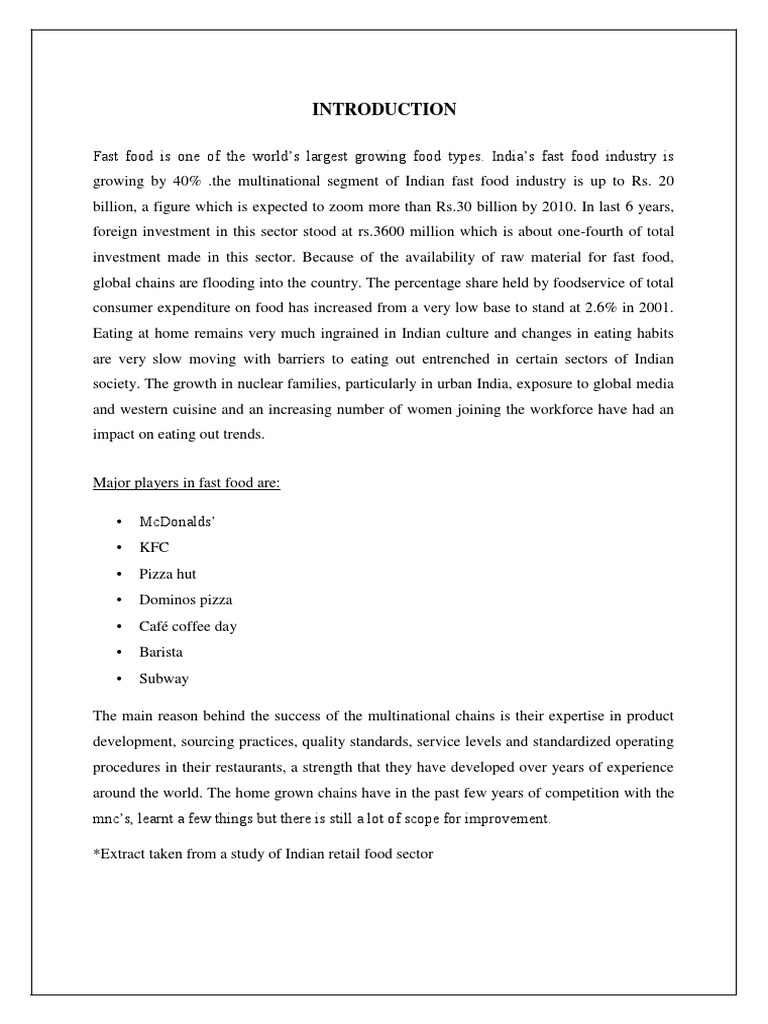 INTRODUCTION

Fast food is one of the world's largest growing food types. India's fast food industry is growing by 40% .the multinational segment of Indian fast food industry is up to Rs. 20 billion, a figure which is expected to zoom more than Rs.30 billion by 2010. In last 6 years, foreign investment in this sector stood at rs.3600 million which is about one-fourth of total investment made in this sector. Because of the availability of raw material for fast food, global chains are flooding into the country. The percentage share held by foodservice of total consumer expenditure on food has increased from a very low base to stand at 2.6% in 2001. Eating at home remains very much ingrained in Indian culture and changes in eating habits are very slow moving with barriers to eating out entrenched in certain sectors of Indian society. The growth in nuclear families, particularly in urban India, exposure to global media and western cuisine and an increasing number of women joining the workforce have had an impact on eating out trends.

Major players in fast food are:

• McDonalds'
• KFC
• Pizza hut
• Dominos pizza
• Café coffee day
• Barista
• Subway

The main reason behind the success of the multinational chains is their expertise in product development, sourcing practices, quality standards, service levels and standardized operating procedures in their restaurants, a strength that they have developed over years of experience around the world. The home grown chains have in the past few years of competition with the mnc's, learnt a few things but there is still a lot of scope for improvement.

*Extract taken from a study of Indian retail food sector